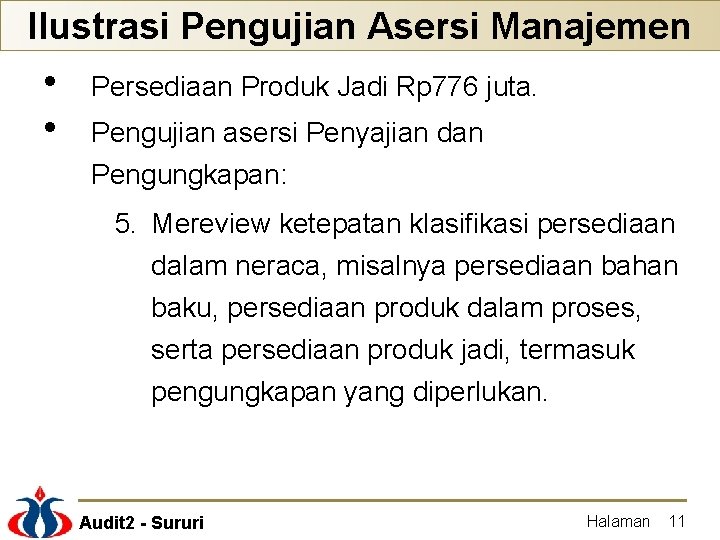 Ilustrasi Pengujian Asersi Manajemen

• Persediaan Produk Jadi Rp776 juta.

• Pengujian asersi Penyajian dan Pengungkapan:

5. Mereview ketepatan klasifikasi persediaan dalam neraca, misalnya persediaan bahan baku, persediaan produk dalam proses, serta persediaan produk jadi, termasuk pengungkapan yang diperlukan.

Audit2 - Sururi

Halaman 11